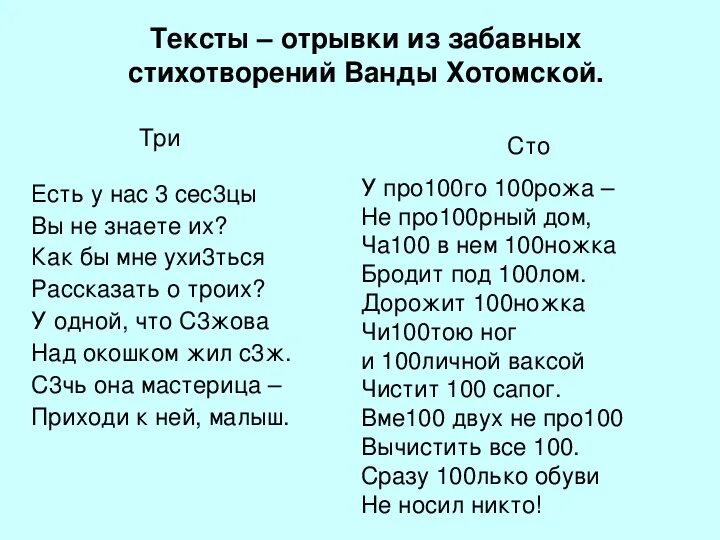 Тексты – отрывки из забавных стихотворений Ванды Хотомской.

Три

Есть у нас 3 сес3цы
Вы не знаете их?
Как бы мне ухи3ться
Рассказать о троих?
У одной, что С3жова
Над окошком жил с3ж.
С3чь она мастерица –
Приходи к ней, малыш.

Сто

У про100го 100рожа –
Не про100рный дом,
Ча100 в нем 100ножка
Бродит под 100лом.
Дорожит 100ножка
Чи100тою ног
и 100личной ваксой
Чистит 100 сапог.
Вме100 двух не про100
Вычистить все 100.
Сразу 100лько обуви
Не носил никто!